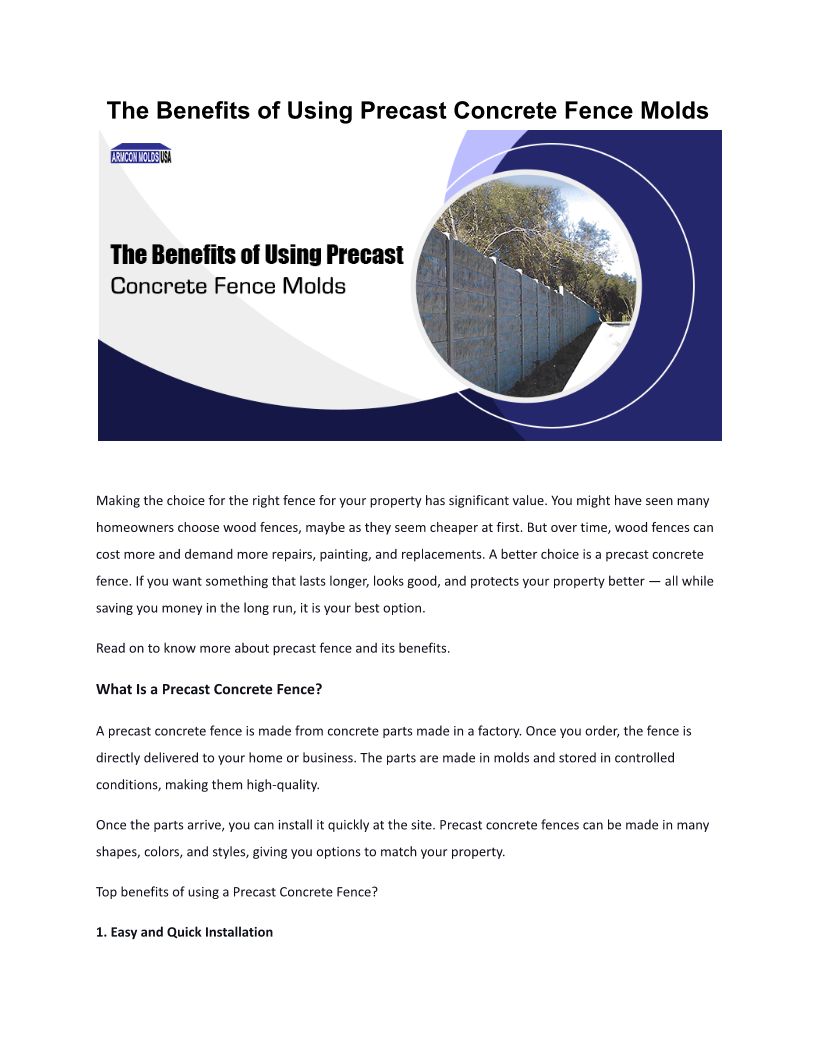 The Benefits of Using Precast Concrete Fence Molds

ARMCON MOLDS USA

The Benefits of Using Precast Concrete Fence Molds

Making the choice for the right fence for your property has significant value. You might have seen many homeowners choose wood fences, maybe as they seem cheaper at first. But over time, wood fences can cost more and demand more repairs, painting, and replacements. A better choice is a precast concrete fence. If you want something that lasts longer, looks good, and protects your property better — all while saving you money in the long run, it is your best option.

Read on to know more about precast fence and its benefits.

What Is a Precast Concrete Fence?

A precast concrete fence is made from concrete parts made in a factory. Once you order, the fence is directly delivered to your home or business. The parts are made in molds and stored in controlled conditions, making them high-quality.

Once the parts arrive, you can install it quickly at the site. Precast concrete fences can be made in many shapes, colors, and styles, giving you options to match your property.

Top benefits of using a Precast Concrete Fence?

1. Easy and Quick Installation